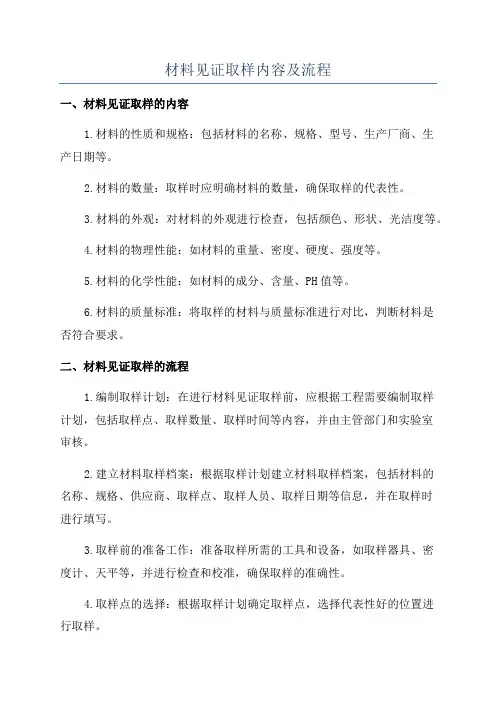 材料见证取样内容及流程

一、材料见证取样的内容

1.材料的性质和规格：包括材料的名称、规格、型号、生产厂商、生产日期等。

2.材料的数量：取样时应明确材料的数量，确保取样的代表性。

3.材料的外观：对材料的外观进行检查，包括颜色、形状、光洁度等。

4.材料的物理性能：如材料的重量、密度、硬度、强度等。

5.材料的化学性能：如材料的成分、含量、PH值等。

6.材料的质量标准：将取样的材料与质量标准进行对比，判断材料是否符合要求。

二、材料见证取样的流程

1.编制取样计划：在进行材料见证取样前，应根据工程需要编制取样计划，包括取样点、取样数量、取样时间等内容，并由主管部门和实验室审核。

2.建立材料取样档案：根据取样计划建立材料取样档案，包括材料的名称、规格、供应商、取样点、取样人员、取样日期等信息，并在取样时进行填写。

3.取样前的准备工作：准备取样所需的工具和设备，如取样器具、密度计、天平等，并进行检查和校准，确保取样的准确性。

4.取样点的选择：根据取样计划确定取样点，选择代表性好的位置进行取样。